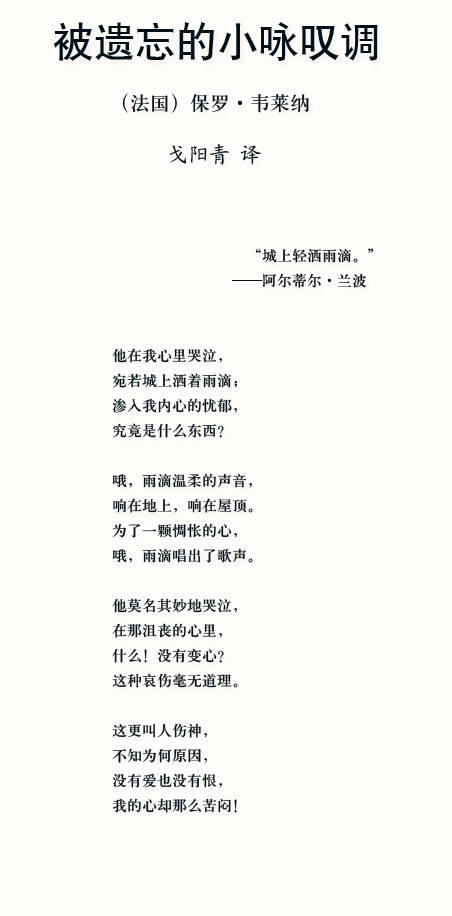 被遗忘的小咏叹调

（法国）保罗·韦莱纳

戈阳青 译

“城上轻洒雨滴。”
——阿尔蒂尔·兰波

他在我心里哭泣，
宛若城上洒着雨滴；
渗入我内心的忧郁，
究竟是什么东西？

哦，雨滴温柔的声音，
响在地上，响在屋顶。
为了一颗惆怅的心，
哦，雨滴唱出了歌声。

他莫名其妙地哭泣，
在那沮丧的心里，
什么！没有变心？
这种哀伤毫无道理。

这更叫人伤神，
不知为何原因，
没有爱也没有恨，
我的心却那么苦闷！